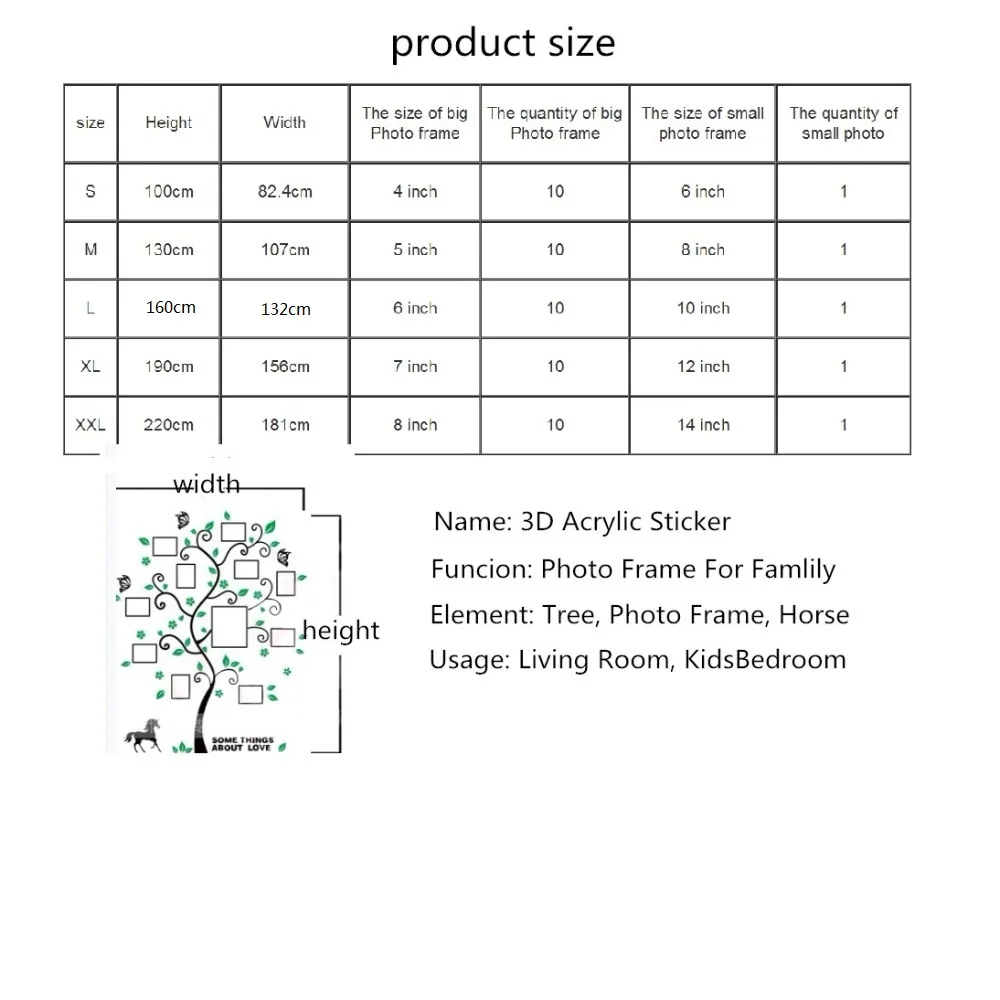 product size

| size | Height | Width | The size of big Photo frame | The quantity of big Photo frame | The size of small photo frame | The quantity of small photo |
|---|---|---|---|---|---|---|
| S | 100cm | 82.4cm | 4 inch | 10 | 6 inch | 1 |
| M | 130cm | 107cm | 5 inch | 10 | 8 inch | 1 |
| L | 160cm | 132cm | 6 inch | 10 | 10 inch | 1 |
| XL | 190cm | 156cm | 7 inch | 10 | 12 inch | 1 |
| XXL | 220cm | 181cm | 8 inch | 10 | 14 inch | 1 |

width

height

SOME THINGS ABOUT LOVE

Name: 3D Acrylic Sticker

Funcion: Photo Frame For Famlily

Element: Tree, Photo Frame, Horse

Usage: Living Room, KidsBedroom